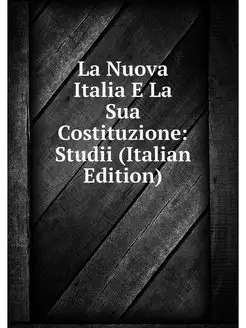 La Nuova Italia E La Sua Costituzione: Studii (Italian Edition)